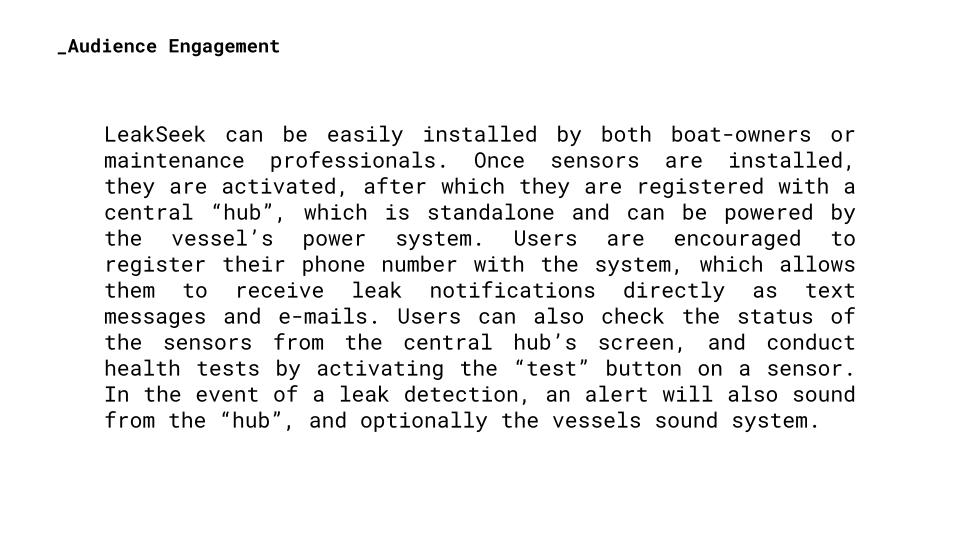 _Audience Engagement

LeakSeek can be easily installed by both boat-owners or maintenance professionals. Once sensors are installed, they are activated, after which they are registered with a central “hub”, which is standalone and can be powered by the vessel’s power system. Users are encouraged to register their phone number with the system, which allows them to receive leak notifications directly as text messages and e-mails. Users can also check the status of the sensors from the central hub’s screen, and conduct health tests by activating the “test” button on a sensor. In the event of a leak detection, an alert will also sound from the “hub”, and optionally the vessels sound system.